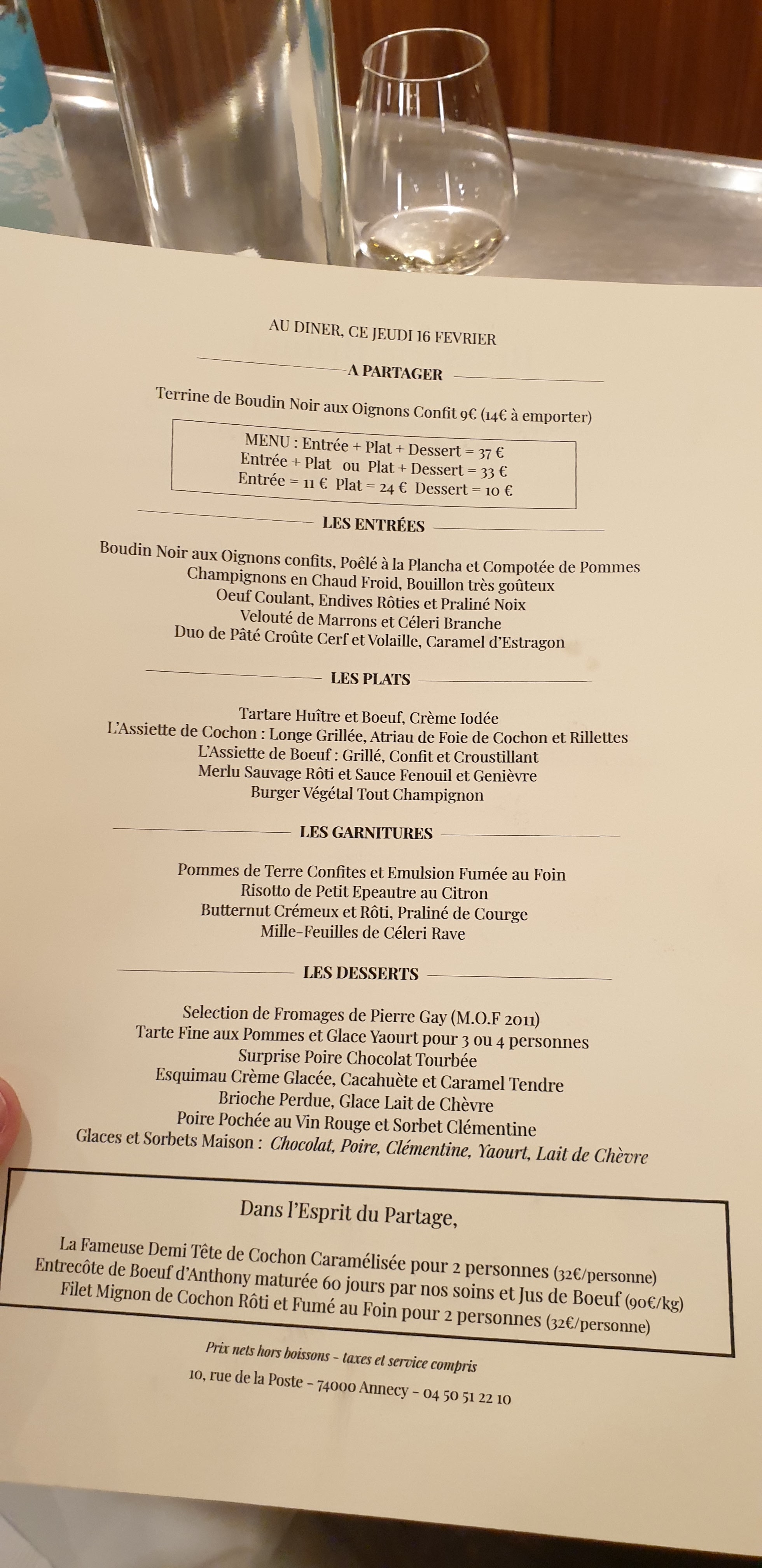 AU DINER, CE JEUDI 16 FEVRIER

A PARTAGER

Terrine de Boudin Noir aux Oignons Confit 9€ (14€ à emporter)

MENU : Entrée + Plat + Dessert = 37 €
Entrée + Plat ou Plat + Dessert = 33 €
Entrée = 11 € Plat = 24 € Dessert = 10 €

LES ENTRÉES

Boudin Noir aux Oignons confits, Poêlé à la Plancha et Compotée de Pommes
Champignons en Chaud Froid, Bouillon très goûteux
Oeuf Coulant, Endives Rôties et Praliné Noix
Velouté de Marrons et Céleri Branche
Duo de Pâté Croûte Cerf et Volaille, Caramel d'Estragon

LES PLATS

Tartare Huître et Boeuf, Crème Iodée
L'Assiette de Cochon : Longe Grillée, Atriau de Foie de Cochon et Rillettes
L'Assiette de Boeuf : Grillé, Confit et Croustillant
Merlu Sauvage Rôti et Sauce Fenouil et Genièvre
Burger Végétal Tout Champignon

LES GARNITURES

Pommes de Terre Confites et Emulsion Fumée au Foin
Risotto de Petit Epeautre au Citron
Butternut Crémeux et Rôti, Praliné de Courge
Mille-Feuilles de Céleri Rave

LES DESSERTS

Selection de Fromages de Pierre Gay (M.O.F 2011)
Tarte Fine aux Pommes et Glace Yaourt pour 3 ou 4 personnes
Surprise Poire Chocolat Tourbée
Esquimau Crème Glacée, Cacahuète et Caramel Tendre
Brioche Perdue, Glace Lait de Chèvre
Poire Pochée au Vin Rouge et Sorbet Clémentine
Glaces et Sorbets Maison : Chocolat, Poire, Clémentine, Yaourt, Lait de Chèvre

Dans l'Esprit du Partage,

La Fameuse Demi Tête de Cochon Caramélisée pour 2 personnes (32€/personne)
Entrecôte de Boeuf d'Anthony maturée 60 jours par nos soins et Jus de Boeuf (90€/kg)
Filet Mignon de Cochon Rôti et Fumé au Foin pour 2 personnes (32€/personne)

Prix nets hors boissons - taxes et service compris
10, rue de la Poste - 74000 Annecy - 04 50 51 22 10